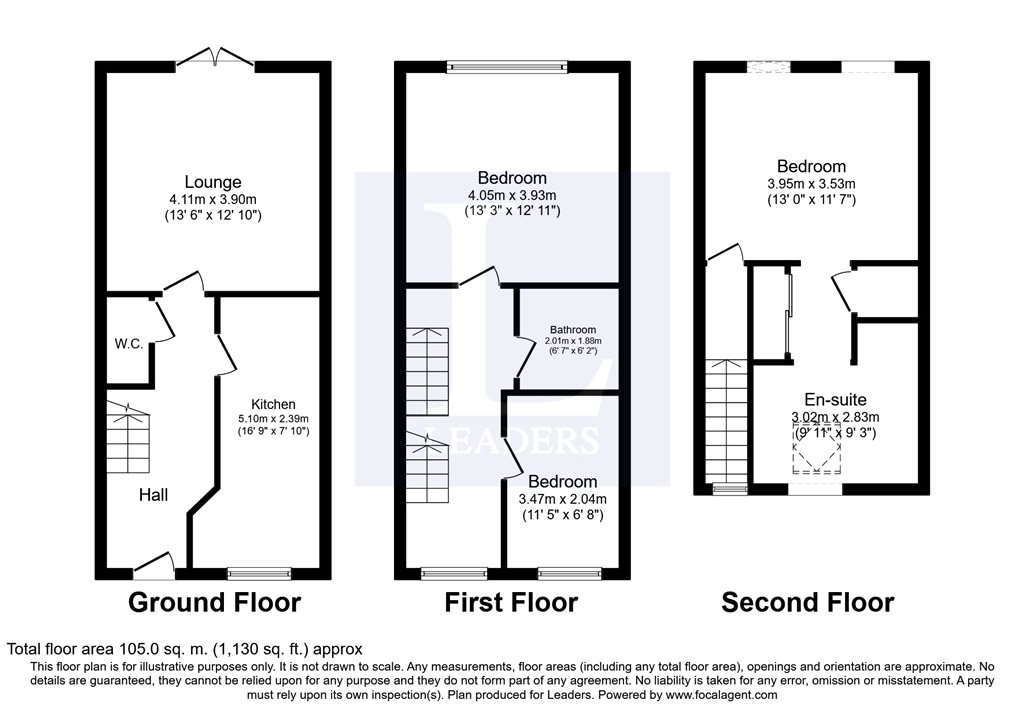 Lounge
4.11m x 3.90m
(13' 6" x 12' 10")

W.C.

Kitchen
5.10m x 2.39m
(16' 9" x 7' 10")

Hall

Ground Floor

Bedroom
4.05m x 3.93m
(13' 3" x 12' 11")

Bathroom
2.01m x 1.88m
(6' 7" x 6' 2")

LEADERS

Bedroom
3.47m x 2.04m
(11' 5" x 6' 8")

First Floor

Bedroom
3.95m x 3.53m
(13' 0" x 11' 7")

En-suite
3.02m x 2.83m
(9' 11" x 9' 3")

Second Floor

Total floor area 105.0 sq. m. (1,130 sq. ft.) approx

This floor plan is for illustrative purposes only. It is not drawn to scale. Any measurements, floor areas (including any total floor area), openings and orientation are approximate. No details are guaranteed, they cannot be relied upon for any purpose and they do not form part of any agreement. No liability is taken for any error, omission or misstatement. A party must rely upon its own inspection(s). Plan produced for Leaders. Powered by www.focalagent.com